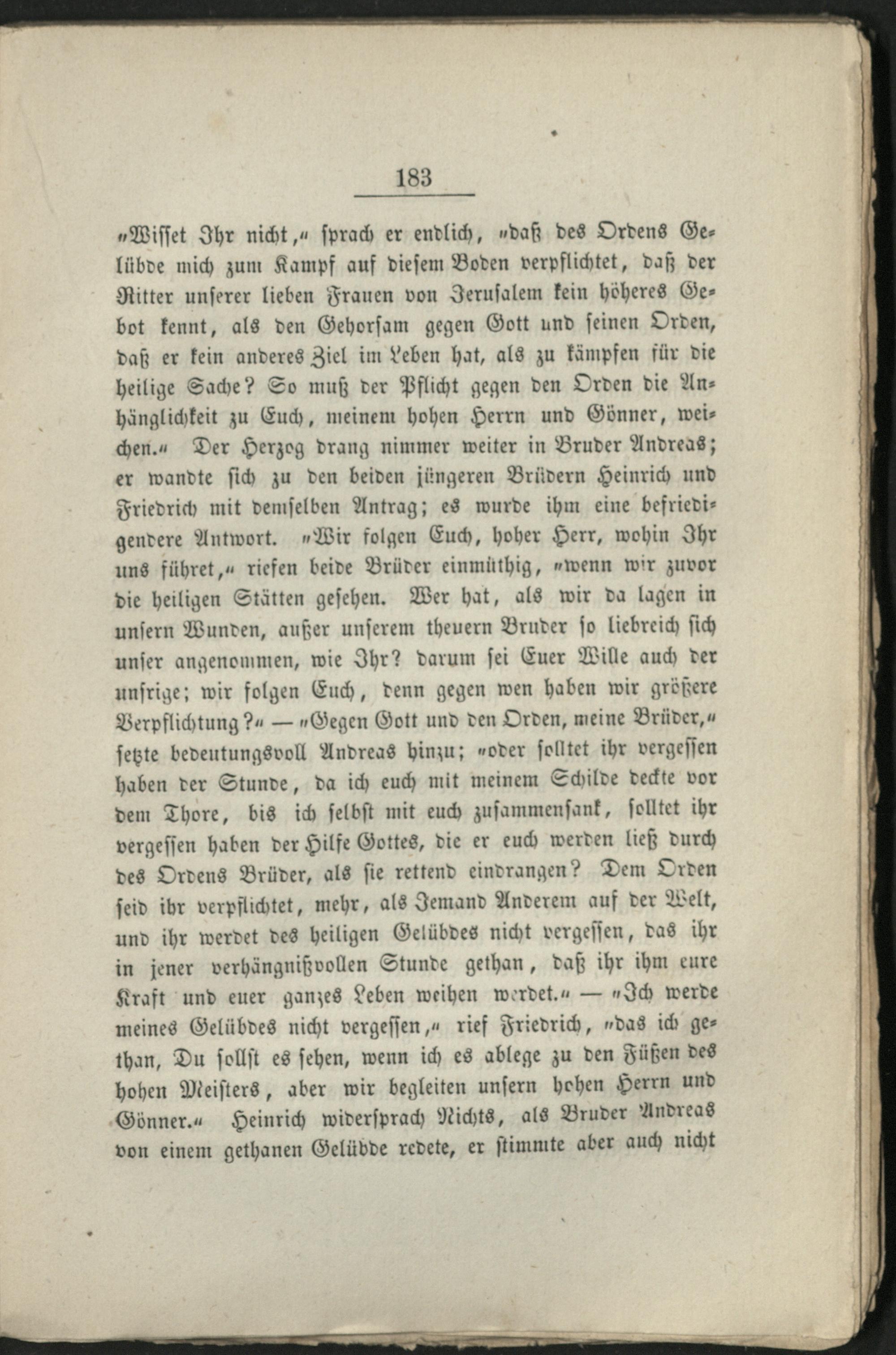 183

„Wisset Ihr nicht,“ sprach er endlich, „daß des Ordens Gelübde mich zum Kampf auf diesem Boden verpflichtet, daß der Ritter unserer lieben Frauen von Jerusalem kein höheres Gebot kennt, als den Gehorsam gegen Gott und seinen Orden, daß er kein anderes Ziel im Leben hat, als zu kämpfen für die heilige Sache? So muß der Pflicht gegen den Orden die Anhänglichkeit zu Euch, meinem hohen Herrn und Gönner, weichen.“ Der Herzog drang nimmer weiter in Bruder Andreas; er wandte sich zu den beiden jüngeren Brüdern Heinrich und Friedrich mit demselben Antrag; es wurde ihm eine befriedigendere Antwort. „Wir folgen Euch, hoher Herr, wohin Ihr uns führet,“ riefen beide Brüder einmüthig, „wenn wir zuvor die heiligen Stätten gesehen. Wer hat, als wir da lagen in unsern Wunden, außer unserem theuern Bruder so liebreich sich unser angenommen, wie Ihr? darum sei Euer Wille auch der unsrige; wir folgen Euch, denn gegen wen haben wir größere Verpflichtung?“ — „Gegen Gott und den Orden, meine Brüder,“ setzte bedeutungsvoll Andreas hinzu; „oder solltet ihr vergessen haben der Stunde, da ich euch mit meinem Schilde deckte vor dem Thore, bis ich selbst mit euch zusammensank, solltet ihr vergessen haben der Hilfe Gottes, die er euch werden ließ durch des Ordens Brüder, als sie rettend eindrangen? Dem Orden seid ihr verpflichtet, mehr, als Jemand Anderem auf der Welt, und ihr werdet des heiligen Gelübdes nicht vergessen, das ihr in jener verhängnißvollen Stunde gethan, daß ihr ihm eure Kraft und euer ganzes Leben weihen werdet.“ — „Ich werde meines Gelübdes nicht vergessen,“ rief Friedrich, „das ich gethan, Du sollst es sehen, wenn ich es ablege zu den Füßen des hohen Meisters, aber wir begleiten unsern hohen Herrn und Gönner.“ Heinrich widersprach Nichts, als Bruder Andreas von einem gethanen Gelübde redete, er stimmte aber auch nicht